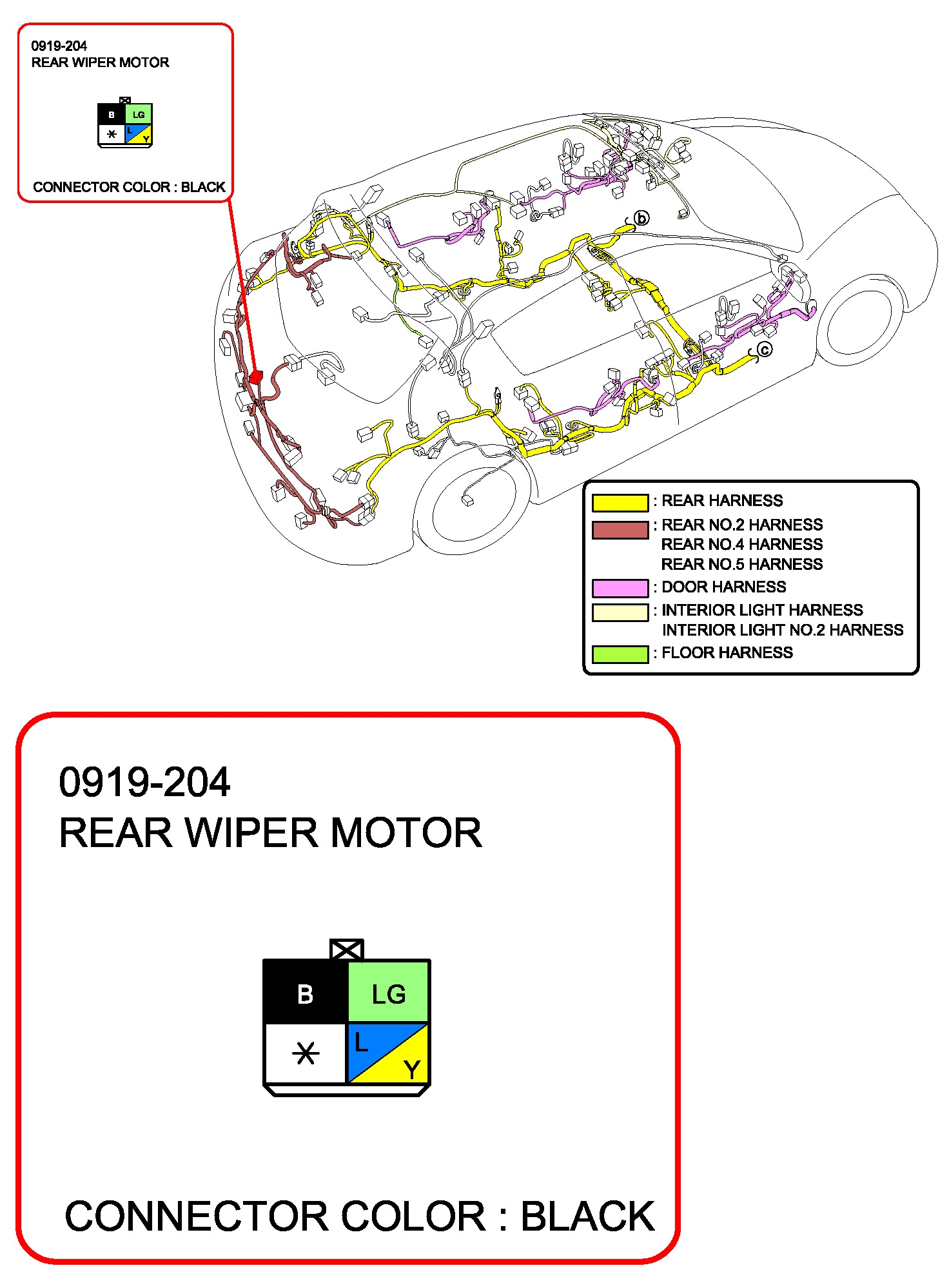 0919-204
REAR WIPER MOTOR

B LG
* L Y

CONNECTOR COLOR : BLACK

b

c

: REAR HARNESS
: REAR NO.2 HARNESS
REAR NO.4 HARNESS
REAR NO.5 HARNESS
: DOOR HARNESS
: INTERIOR LIGHT HARNESS
INTERIOR LIGHT NO.2 HARNESS
: FLOOR HARNESS

0919-204
REAR WIPER MOTOR

B LG
* L Y

CONNECTOR COLOR : BLACK